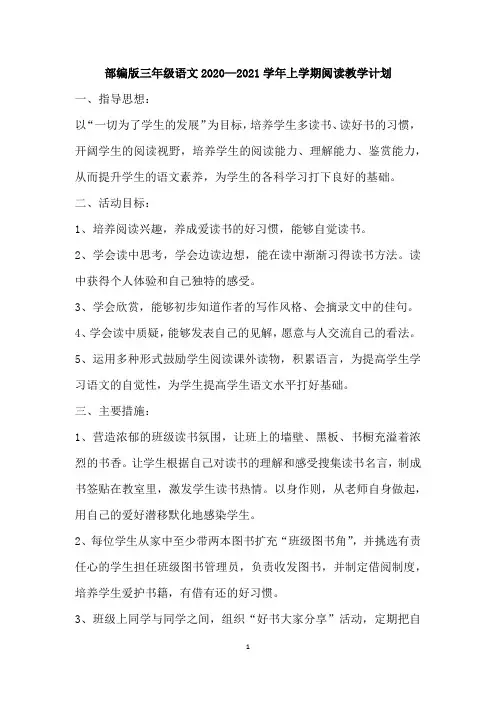 部编版三年级语文 2020—2021 学年上学期阅读教学计划

一、指导思想：

以“一切为了学生的发展”为目标，培养学生多读书、读好书的习惯，开阔学生的阅读视野，培养学生的阅读能力、理解能力、鉴赏能力，从而提升学生的语文素养，为学生的各科学习打下良好的基础。

二、活动目标：

1、培养阅读兴趣，养成爱读书的好习惯，能够自觉读书。

2、学会读中思考，学会边读边想，能在读中渐渐习得读书方法。读中获得个人体验和自己独特的感受。

3、学会欣赏，能够初步知道作者的写作风格、会摘录文中的佳句。

4、学会读中质疑，能够发表自己的见解，愿意与人交流自己的看法。

5、运用多种形式鼓励学生阅读课外读物，积累语言，为提高学生学习语文的自觉性，为学生提高学生语文水平打好基础。

三、主要措施：

1、营造浓郁的班级读书氛围，让班上的墙壁、黑板、书橱充溢着浓烈的书香。让学生根据自己对读书的理解和感受搜集读书名言，制成书签贴在教室里，激发学生读书热情。以身作则，从老师自身做起，用自己的爱好潜移默化地感染学生。

2、每位学生从家中至少带两本图书扩充“班级图书角”，并挑选有责任心的学生担任班级图书管理员，负责收发图书，并制定借阅制度，培养学生爱护书籍，有借有还的好习惯。

3、班级上同学与同学之间，组织“好书大家分享”活动，定期把自

1